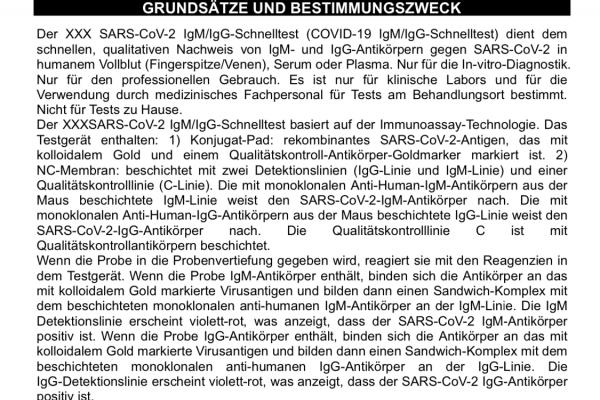 GRUNDSÄTZE UND BESTIMMUNGSZWECK

Der XXX SARS-CoV-2 IgM/IgG-Schnelltest (COVID-19 IgM/IgG-Schnelltest) dient dem schnellen, qualitativen Nachweis von IgM- und IgG-Antikörpern gegen SARS-CoV-2 in humanem Vollblut (Fingerspitze/Venen), Serum oder Plasma. Nur für die In-vitro-Diagnostik. Nur für den professionellen Gebrauch. Es ist nur für klinische Labors und für die Verwendung durch medizinisches Fachpersonal für Tests am Behandlungsort bestimmt. Nicht für Tests zu Hause.
Der XXXSARS-CoV-2 IgM/IgG-Schnelltest basiert auf der Immunoassay-Technologie. Das Testgerät enthalten: 1) Konjugat-Pad: rekombinantes SARS-CoV-2-Antigen, das mit kolloidalem Gold und einem Qualitätskontroll-Antikörper-Goldmarker markiert ist. 2) NC-Membran: beschichtet mit zwei Detektionslinien (IgG-Linie und IgM-Linie) und einer Qualitätskontrolllinie (C-Linie). Die mit monoklonalen Anti-Human-IgM-Antikörpern aus der Maus beschichtete IgM-Linie weist den SARS-CoV-2-IgM-Antikörper nach. Die mit monoklonalen Anti-Human-IgG-Antikörpern aus der Maus beschichtete IgG-Linie weist den SARS-CoV-2-IgG-Antikörper nach. Die Qualitätskontrolllinie C ist mit Qualitätskontrollantikörpern beschichtet.
Wenn die Probe in die Probenvertiefung gegeben wird, reagiert sie mit den Reagenzien in dem Testgerät. Wenn die Probe IgM-Antikörper enthält, binden sich die Antikörper an das mit kolloidalem Gold markierte Virusantigen und bilden dann einen Sandwich-Komplex mit dem beschichteten monoklonalen anti-humanen IgM-Antikörper an der IgM-Linie. Die IgM Detektionslinie erscheint violett-rot, was anzeigt, dass der SARS-CoV-2 IgM-Antikörper positiv ist. Wenn die Probe IgG-Antikörper enthält, binden sich die Antikörper an das mit kolloidalem Gold markierte Virusantigen und bilden dann einen Sandwich-Komplex mit dem beschichteten monoklonalen anti-humanen IgG-Antikörper an der IgG-Linie. Die IgG-Detektionslinie erscheint violett-rot, was anzeigt, dass der SARS-CoV-2 IgG-Antikörper positiv ist.